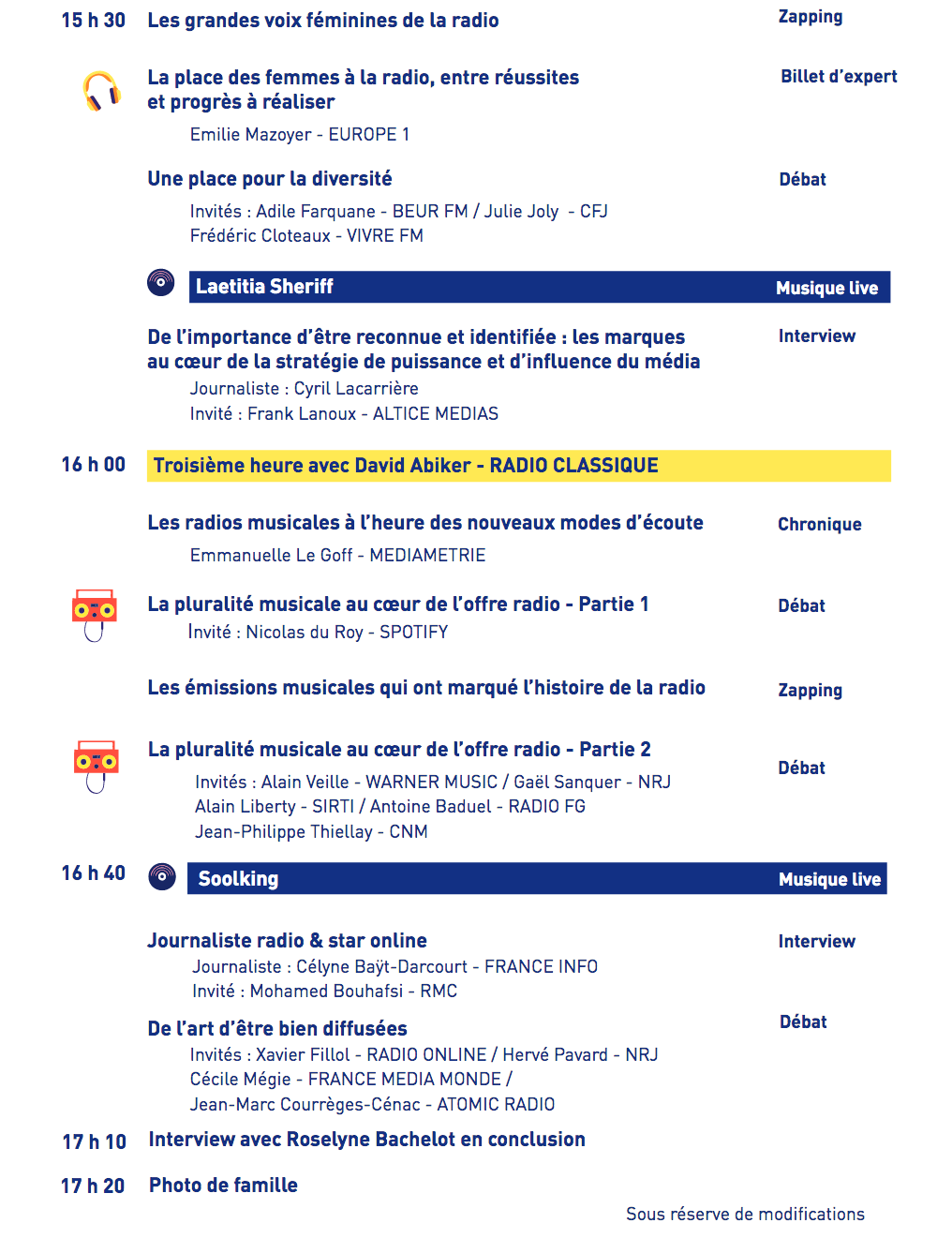 15 h 30 Les grandes voix féminines de la radio Zapping

La place des femmes à la radio, entre réussites et progrès à réaliser Billet d'expert

Emilie Mazoyer - EUROPE 1

Une place pour la diversité Débat

Invités : Adile Farquane - BEUR FM / Julie Joly - CFJ
Frédéric Cloteaux - VIVRE FM

Laetitia Sheriff Musique live

De l'importance d'être reconnue et identifiée : les marques au cœur de la stratégie de puissance et d'influence du média Interview

Journaliste : Cyril Lacarrière
Invité : Frank Lanoux - ALTICE MEDIAS

16 h 00 Troisième heure avec David Abiker - RADIO CLASSIQUE

Les radios musicales à l'heure des nouveaux modes d'écoute Chronique

Emmanuelle Le Goff - MEDIAMETRIE

La pluralité musicale au cœur de l'offre radio - Partie 1 Débat

Invité : Nicolas du Roy - SPOTIFY

Les émissions musicales qui ont marqué l'histoire de la radio Zapping

La pluralité musicale au cœur de l'offre radio - Partie 2 Débat

Invités : Alain Veille - WARNER MUSIC / Gaël Sanquer - NRJ
Alain Liberty - SIRTI / Antoine Baduel - RADIO FG
Jean-Philippe Thiellay - CNM

16 h 40 Soolking Musique live

Journaliste radio & star online Interview

Journaliste : Célyne Baÿt-Darcourt - FRANCE INFO
Invité : Mohamed Bouhafsi - RMC

De l'art d'être bien diffusées Débat

Invités : Xavier Fillol - RADIO ONLINE / Hervé Pavard - NRJ
Cécile Mégie - FRANCE MEDIA MONDE /
Jean-Marc Courrèges-Cénac - ATOMIC RADIO

17 h 10 Interview avec Roselyne Bachelot en conclusion

17 h 20 Photo de famille

Sous réserve de modifications